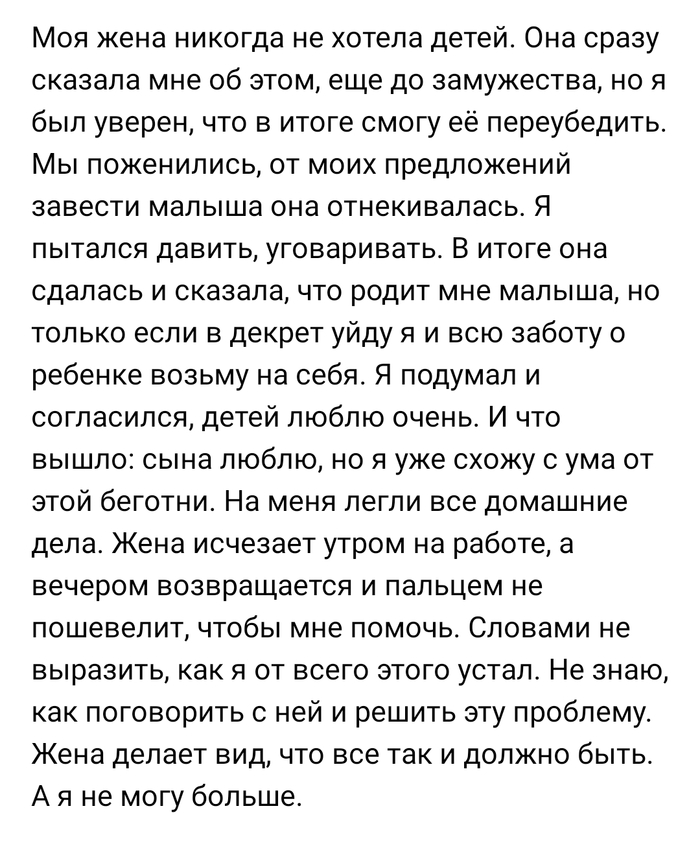 Моя жена никогда не хотела детей. Она сразу сказала мне об этом, еще до замужества, но я был уверен, что в итоге смогу её переубедить. Мы поженились, от моих предложений завести малыша она отнекивалась. Я пытался давить, уговаривать. В итоге она сдалась и сказала, что родит мне малыша, но только если в декрет уйду я и всю заботу о ребенке возьму на себя. Я подумал и согласился, детей люблю очень. И что вышло: сына люблю, но я уже схожу с ума от этой беготни. На меня легли все домашние дела. Жена исчезает утром на работе, а вечером возвращается и пальцем не пошевелит, чтобы мне помочь. Словами не выразить, как я от всего этого устал. Не знаю, как поговорить с ней и решить эту проблему. Жена делает вид, что все так и должно быть. А я не могу больше.